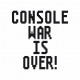 CONSOLE
WAR
IS
OVER!